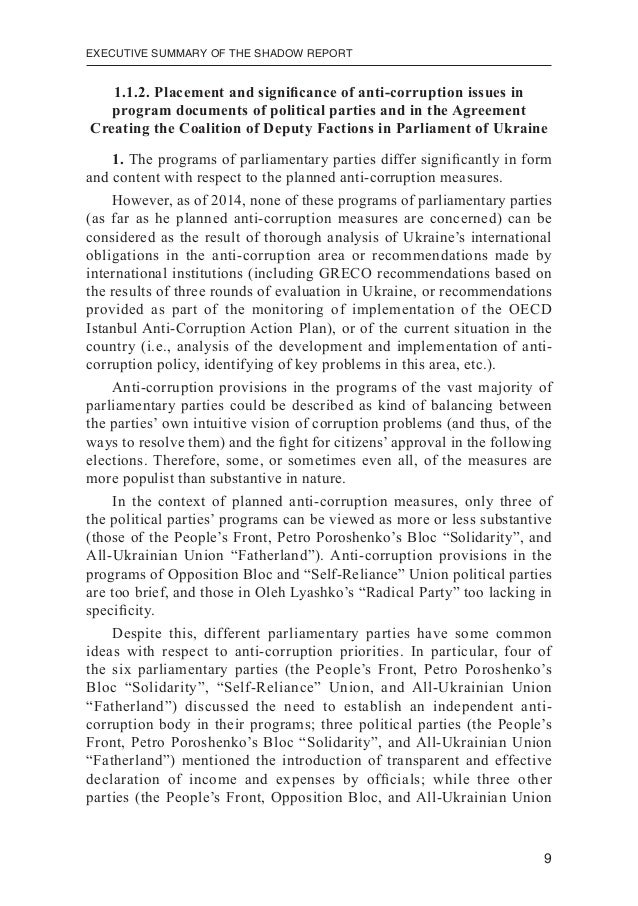 EXECUTIVE SUMMARY OF THE SHADOW REPORT

1.1.2. Placement and significance of anti-corruption issues in program documents of political parties and in the Agreement Creating the Coalition of Deputy Factions in Parliament of Ukraine

1. The programs of parliamentary parties differ significantly in form and content with respect to the planned anti-corruption measures.

However, as of 2014, none of these programs of parliamentary parties (as far as he planned anti-corruption measures are concerned) can be considered as the result of thorough analysis of Ukraine's international obligations in the anti-corruption area or recommendations made by international institutions (including GRECO recommendations based on the results of three rounds of evaluation in Ukraine, or recommendations provided as part of the monitoring of implementation of the OECD Istanbul Anti-Corruption Action Plan), or of the current situation in the country (i.e., analysis of the development and implementation of anti-corruption policy, identifying of key problems in this area, etc.).

Anti-corruption provisions in the programs of the vast majority of parliamentary parties could be described as kind of balancing between the parties' own intuitive vision of corruption problems (and thus, of the ways to resolve them) and the fight for citizens' approval in the following elections. Therefore, some, or sometimes even all, of the measures are more populist than substantive in nature.

In the context of planned anti-corruption measures, only three of the political parties' programs can be viewed as more or less substantive (those of the People's Front, Petro Poroshenko's Bloc "Solidarity", and All-Ukrainian Union "Fatherland"). Anti-corruption provisions in the programs of Opposition Bloc and "Self-Reliance" Union political parties are too brief, and those in Oleh Lyashko's "Radical Party" too lacking in specificity.

Despite this, different parliamentary parties have some common ideas with respect to anti-corruption priorities. In particular, four of the six parliamentary parties (the People's Front, Petro Poroshenko's Bloc "Solidarity", "Self-Reliance" Union, and All-Ukrainian Union "Fatherland") discussed the need to establish an independent anti-corruption body in their programs; three political parties (the People's Front, Petro Poroshenko's Bloc "Solidarity", and All-Ukrainian Union "Fatherland") mentioned the introduction of transparent and effective declaration of income and expenses by officials; while three other parties (the People's Front, Opposition Bloc, and All-Ukrainian Union

9